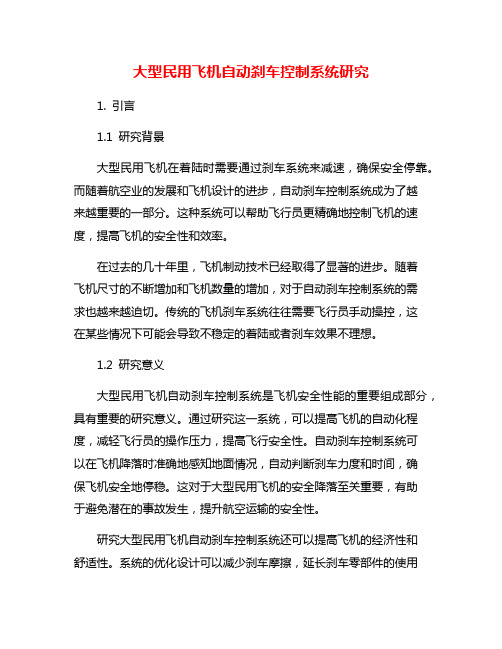 大型民用飞机自动刹车控制系统研究

1. 引言

1.1 研究背景

大型民用飞机在着陆时需要通过刹车系统来减速，确保安全停靠。而随着航空业的发展和飞机设计的进步，自动刹车控制系统成为了越来越重要的一部分。这种系统可以帮助飞行员更精确地控制飞机的速度，提高飞机的安全性和效率。

在过去的几十年里，飞机制动技术已经取得了显著的进步。随着飞机尺寸的不断增加和飞机数量的增加，对于自动刹车控制系统的需求也越来越迫切。传统的飞机刹车系统往往需要飞行员手动操控，这在某些情况下可能会导致不稳定的着陆或者刹车效果不理想。

1.2 研究意义

大型民用飞机自动刹车控制系统是飞机安全性能的重要组成部分，具有重要的研究意义。通过研究这一系统，可以提高飞机的自动化程度，减轻飞行员的操作压力，提高飞行安全性。自动刹车控制系统可以在飞机降落时准确地感知地面情况，自动判断刹车力度和时间，确保飞机安全地停稳。这对于大型民用飞机的安全降落至关重要，有助于避免潜在的事故发生，提升航空运输的安全性。

研究大型民用飞机自动刹车控制系统还可以提高飞机的经济性和舒适性。系统的优化设计可以减少刹车摩擦，延长刹车零部件的使用